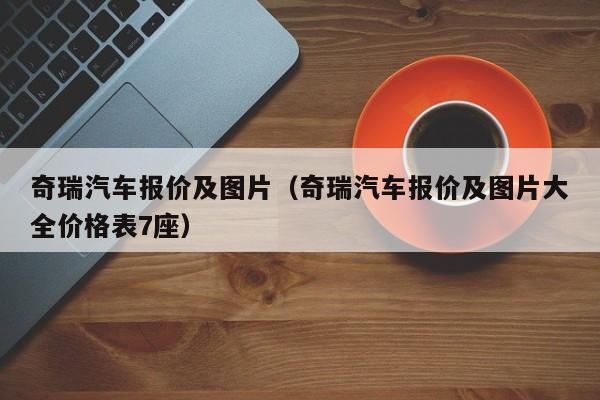 奇瑞汽车报价及图片（奇瑞汽车报价及图片大全价格表7座）